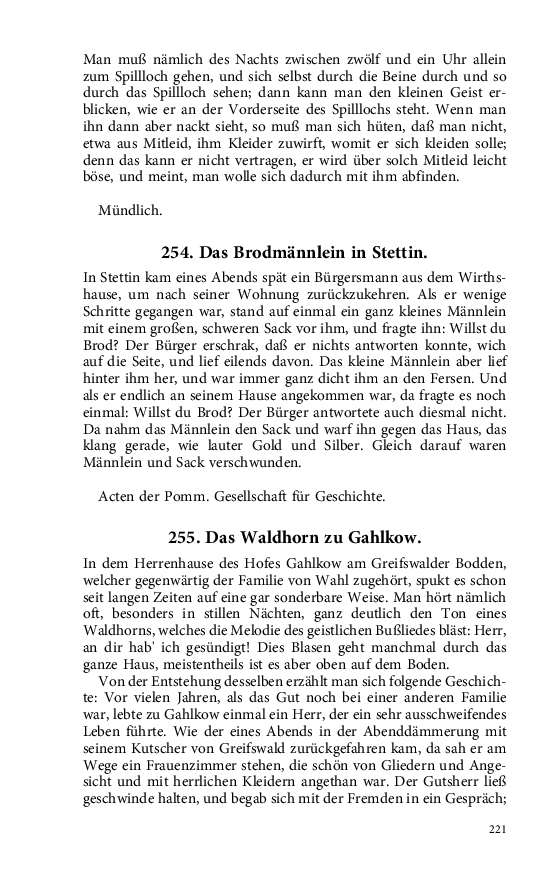 Man muß nämlich des Nachts zwischen zwölf und ein Uhr allein zum Spillloch gehen, und sich selbst durch die Beine durch und so durch das Spillloch sehen; dann kann man den kleinen Geist erblicken, wie er an der Vorderseite des Spilllochs steht. Wenn man ihn dann aber nackt sieht, so muß man sich hüten, daß man nicht, etwa aus Mitleid, ihm Kleider zuwirft, womit er sich kleiden solle; denn das kann er nicht vertragen, er wird über solch Mitleid leicht böse, und meint, man wolle sich dadurch mit ihm abfinden.

Mündlich.

254. Das Brodmännlein in Stettin.

In Stettin kam eines Abends spät ein Bürgersmann aus dem Wirthshause, um nach seiner Wohnung zurückzukehren. Als er wenige Schritte gegangen war, stand auf einmal ein ganz kleines Männlein mit einem großen, schweren Sack vor ihm, und fragte ihn: Willst du Brod? Der Bürger erschrak, daß er nichts antworten konnte, wich auf die Seite, und lief eilends davon. Das kleine Männlein aber lief hinter ihm her, und war immer ganz dicht ihm an den Fersen. Und als er endlich an seinem Hause angekommen war, da fragte es noch einmal: Willst du Brod? Der Bürger antwortete auch diesmal nicht. Da nahm das Männlein den Sack und warf ihn gegen das Haus, das klang gerade, wie lauter Gold und Silber. Gleich darauf waren Männlein und Sack verschwunden.

Acten der Pomm. Gesellschaft für Geschichte.

255. Das Waldhorn zu Gahlkow.

In dem Herrenhause des Hofes Gahlkow am Greifswalder Bodden, welcher gegenwärtig der Familie von Wahl zugehört, spukt es schon seit langen Zeiten auf eine gar sonderbare Weise. Man hört nämlich oft, besonders in stillen Nächten, ganz deutlich den Ton eines Waldhorns, welches die Melodie des geistlichen Bußliedes bläst: Herr, an dir hab' ich gesündigt! Dies Blasen geht manchmal durch das ganze Haus, meistentheils ist es aber oben auf dem Boden.

Von der Entstehung desselben erzählt man sich folgende Geschichte: Vor vielen Jahren, als das Gut noch bei einer anderen Familie war, lebte zu Gahlkow einmal ein Herr, der ein sehr ausschweifendes Leben führte. Wie der eines Abends in der Abenddämmerung mit seinem Kutscher von Greifswald zurückgefahren kam, da sah er am Wege ein Frauenzimmer stehen, die schön von Gliedern und Angesicht und mit herrlichen Kleidern angethan war. Der Gutsherr ließ geschwinde halten, und begab sich mit der Fremden in ein Gespräch;

221